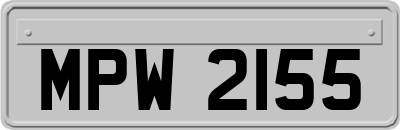 MPW 2155